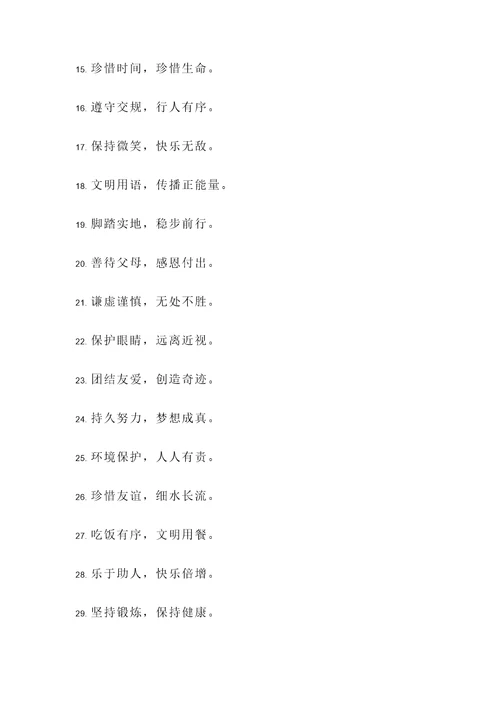 15. 珍惜时间，珍惜生命。

16. 遵守交规，行人有序。

17. 保持微笑，快乐无敌。

18. 文明用语，传播正能量。

19. 脚踏实地，稳步前行。

20. 善待父母，感恩付出。

21. 谦虚谨慎，无处不胜。

22. 保护眼睛，远离近视。

23. 团结友爱，创造奇迹。

24. 持久努力，梦想成真。

25. 环境保护，人人有责。

26. 珍惜友谊，细水长流。

27. 吃饭有序，文明用餐。

28. 乐于助人，快乐倍增。

29. 坚持锻炼，保持健康。